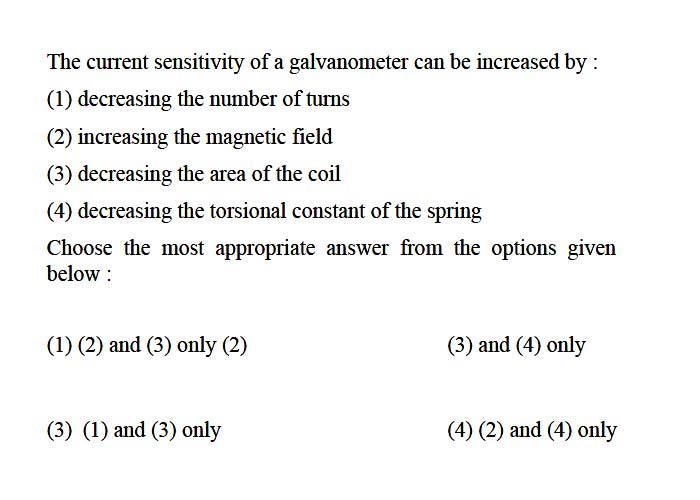 The current sensitivity of a galvanometer can be increased by :

(1) decreasing the number of turns

(2) increasing the magnetic field

(3) decreasing the area of the coil

(4) decreasing the torsional constant of the spring

Choose the most appropriate answer from the options given below :

(1) (2) and (3) only (2)

(3) and (4) only

(3) (1) and (3) only

(4) (2) and (4) only